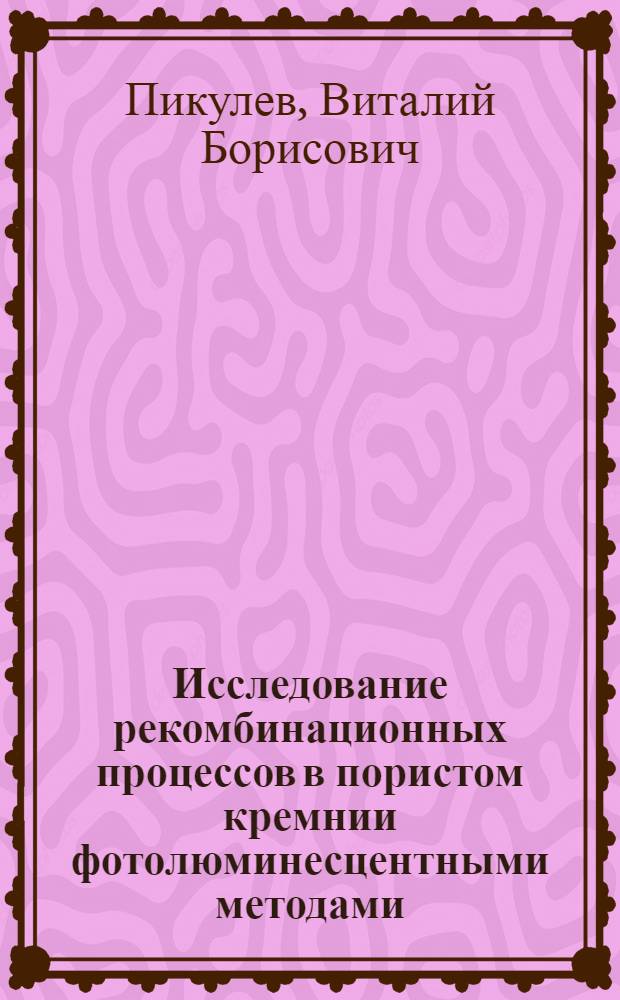 Пикулев, Виталий Борисович

Исследование рекомбинационных процессов в пористом кремнии фотолюминесцентными методами